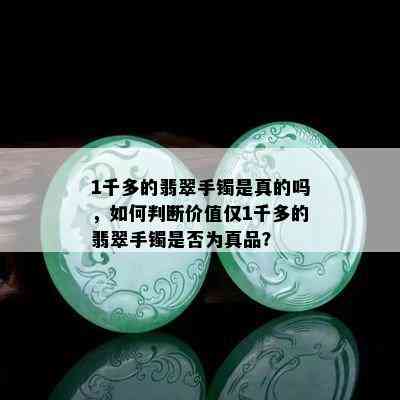 1千多的翡翠手镯是真的吗，如何判断价值仅1千多的翡翠手镯是否为真品？